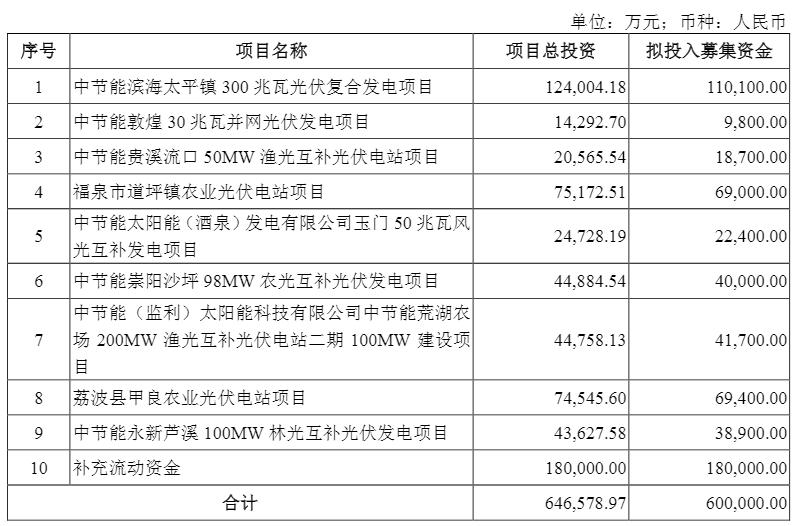 单位：万元；币种：人民币

| 序号 | 项目名称 | 项目总投资 | 拟投入募集资金 |
|---|---|---|---|
| 1 | 中节能滨海太平镇 300 兆瓦光伏复合发电项目 | 124,004.18 | 110,100.00 |
| 2 | 中节能敦煌 30 兆瓦并网光伏发电项目 | 14,292.70 | 9,800.00 |
| 3 | 中节能贵溪流口 50MW 渔光互补光伏电站项目 | 20,565.54 | 18,700.00 |
| 4 | 福泉市道坪镇农业光伏电站项目 | 75,172.51 | 69,000.00 |
| 5 | 中节能太阳能（酒泉）发电有限公司玉门 50 兆瓦风光互补发电项目 | 24,728.19 | 22,400.00 |
| 6 | 中节能崇阳沙坪 98MW 农光互补光伏发电项目 | 44,884.54 | 40,000.00 |
| 7 | 中节能（监利）太阳能科技有限公司中节能荒湖农场 200MW 渔光互补光伏电站二期 100MW 建设项目 | 44,758.13 | 41,700.00 |
| 8 | 荔波县甲良农业光伏电站项目 | 74,545.60 | 69,400.00 |
| 9 | 中节能永新芦溪 100MW 林光互补光伏发电项目 | 43,627.58 | 38,900.00 |
| 10 | 补充流动资金 | 180,000.00 | 180,000.00 |
| 合计 | | 646,578.97 | 600,000.00 |